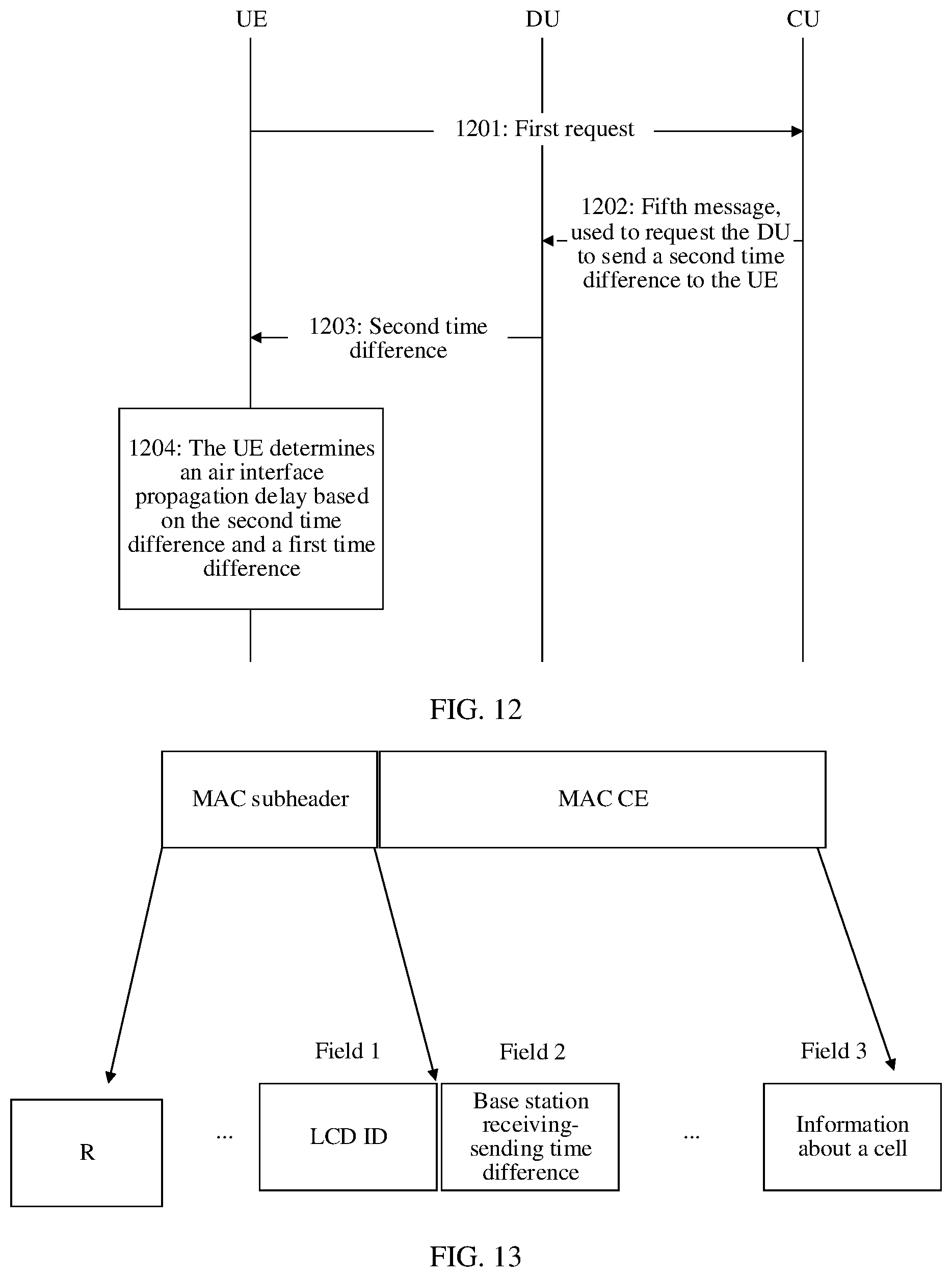 UE DU CU

1201: First request

1202: Fifth message, used to request the DU to send a second time difference to the UE

1203: Second time difference

1204: The UE determines an air interface propagation delay based on the second time difference and a first time difference

FIG. 12

MAC subheader

MAC CE

Field 1

Field 2

Field 3

R

...

LCD ID

Base station receiving-sending time difference

...

Information about a cell

FIG. 13